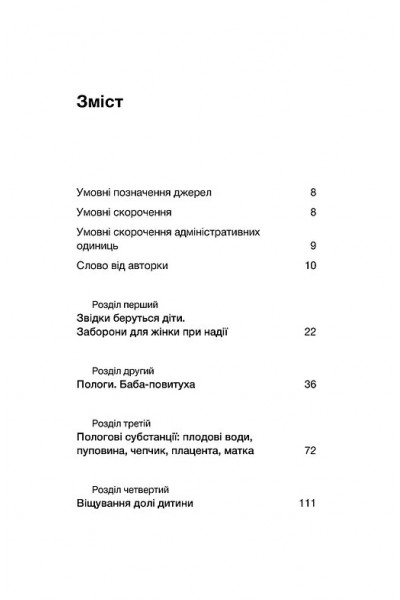 Зміст

Умовні позначення джерел 8

Умовні скорочення 8

Умовні скорочення адміністративних одиниць 9

Слово від авторки 10

Розділ перший
Звідки беруться діти. Заборони для жінки при надії 22

Розділ другий
Пологи. Баба-повитуха 36

Розділ третій
Пологові субстанції: плодові води, пуповина, чепчик, плацента, матка 72

Розділ четвертий
Віщування долі дитини 111